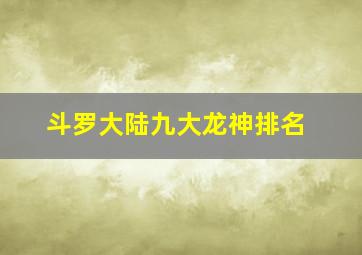 斗罗大陆九大龙神排名